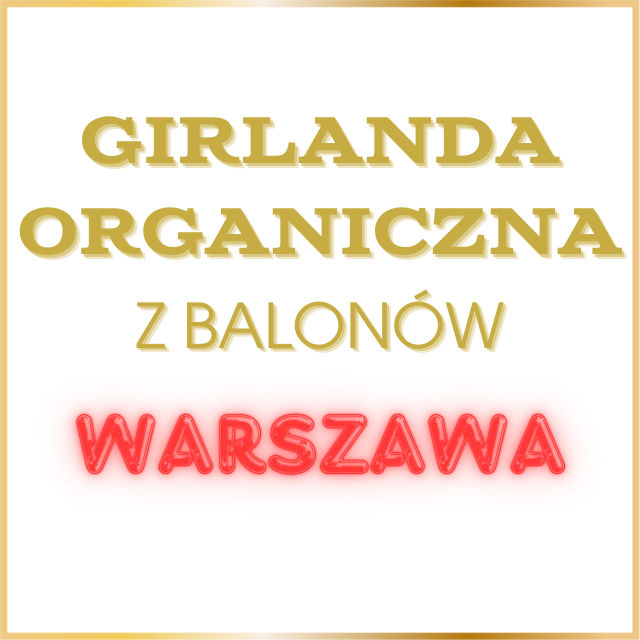 GIRLANDA ORGANICZNA
Z BALONÓW

WARSZAWA